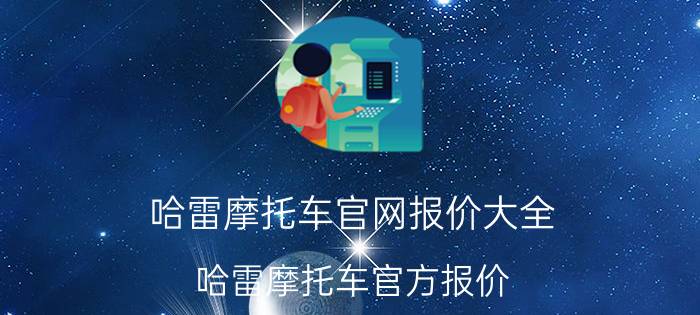 哈雷摩托车官网报价大全

哈雷摩托车官方报价